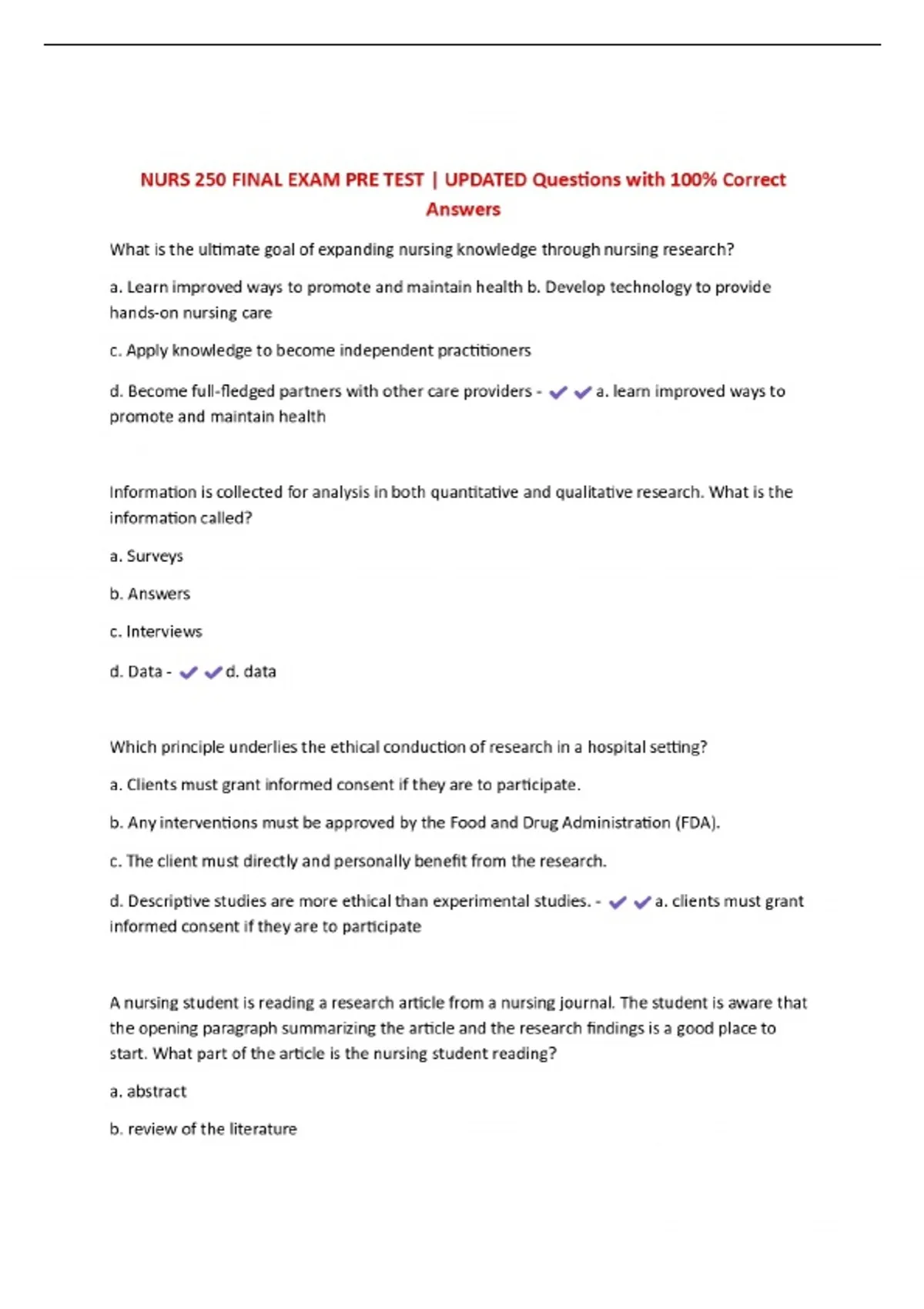 NURS 250 FINAL EXAM PRE TEST | UPDATED Questions with 100% Correct Answers

What is the ultimate goal of expanding nursing knowledge through nursing research?

a. Learn improved ways to promote and maintain health b. Develop technology to provide hands-on nursing care

c. Apply knowledge to become independent practitioners

d. Become full-fledged partners with other care providers - ✔✔a. learn improved ways to promote and maintain health

Information is collected for analysis in both quantitative and qualitative research. What is the information called?

a. Surveys

b. Answers

c. Interviews

d. Data - ✔✔d. data

Which principle underlies the ethical conduction of research in a hospital setting?

a. Clients must grant informed consent if they are to participate.

b. Any interventions must be approved by the Food and Drug Administration (FDA).

c. The client must directly and personally benefit from the research.

d. Descriptive studies are more ethical than experimental studies. - ✔✔a. clients must grant informed consent if they are to participate

A nursing student is reading a research article from a nursing journal. The student is aware that the opening paragraph summarizing the article and the research findings is a good place to start. What part of the article is the nursing student reading?

a. abstract

b. review of the literature